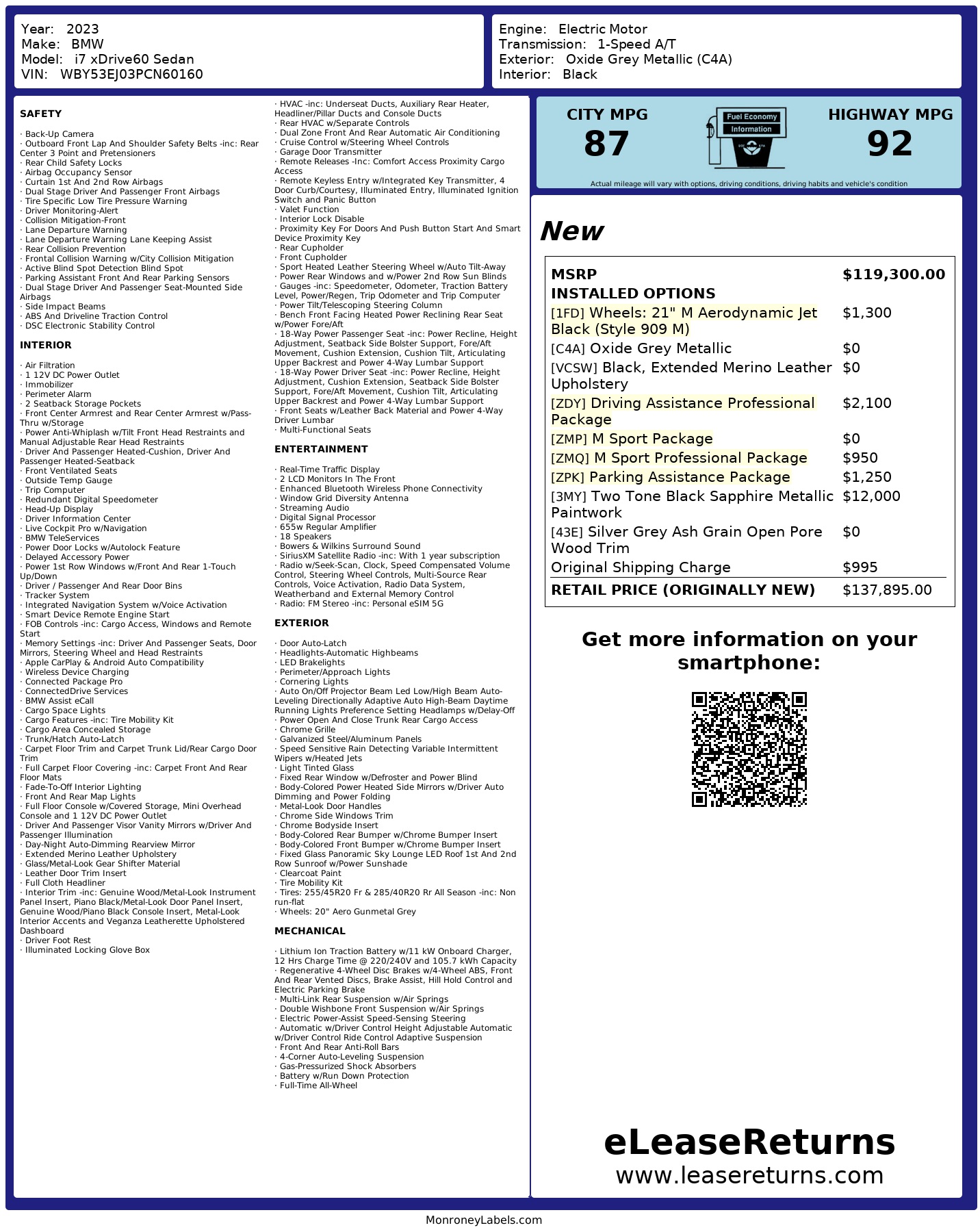 Year: 2023
Make: BMW
Model: i7 xDrive60 Sedan
VIN: WBY53EJ03PCN60160

Engine: Electric Motor
Transmission: 1-Speed A/T
Exterior: Oxide Grey Metallic (C4A)
Interior: Black

SAFETY

· Back-Up Camera
· Outboard Front Lap And Shoulder Safety Belts -inc: Rear Center 3 Point and Pretensioners
· Rear Child Safety Locks
· Airbag Occupancy Sensor
· Curtain 1st And 2nd Row Airbags
· Dual Stage Driver And Passenger Front Airbags
· Tire Specific Low Tire Pressure Warning
· Driver Monitoring-Alert
· Collision Mitigation-Front
· Lane Departure Warning
· Lane Departure Warning Lane Keeping Assist
· Rear Collision Prevention
· Frontal Collision Warning w/City Collision Mitigation
· Active Blind Spot Detection Blind Spot
· Parking Assistant Front And Rear Parking Sensors
· Dual Stage Driver And Passenger Seat-Mounted Side Airbags
· Side Impact Beams
· ABS And Driveline Traction Control
· DSC Electronic Stability Control

INTERIOR

· Air Filtration
· 1 12V DC Power Outlet
· Immobilizer
· Perimeter Alarm
· 2 Seatback Storage Pockets
· Front Center Armrest and Rear Center Armrest w/Pass-Thru w/Storage
· Power Anti-Whiplash w/Tilt Front Head Restraints and Manual Adjustable Rear Head Restraints
· Driver And Passenger Heated-Cushion, Driver And Passenger Heated-Seatback
· Front Ventilated Seats
· Outside Temp Gauge
· Trip Computer
· Redundant Digital Speedometer
· Head-Up Display
· Driver Information Center
· Live Cockpit Pro w/Navigation
· BMW TeleServices
· Power Door Locks w/Autolock Feature
· Delayed Accessory Power
· Power 1st Row Windows w/Front And Rear 1-Touch Up/Down
· Driver / Passenger And Rear Door Bins
· Tracker System
· Integrated Navigation System w/Voice Activation
· Smart Device Remote Engine Start
· FOB Controls -inc: Cargo Access, Windows and Remote Start
· Memory Settings -inc: Driver And Passenger Seats, Door Mirrors, Steering Wheel and Head Restraints
· Apple CarPlay & Android Auto Compatibility
· Wireless Device Charging
· Connected Package Pro
· ConnectedDrive Services
· BMW Assist eCall
· Cargo Space Lights
· Cargo Features -inc: Tire Mobility Kit
· Cargo Area Concealed Storage
· Trunk/Hatch Auto-Latch
· Carpet Floor Trim and Carpet Trunk Lid/Rear Cargo Door Trim
· Full Carpet Floor Covering -inc: Carpet Front And Rear Floor Mats
· Fade-To-Off Interior Lighting
· Front And Rear Map Lights
· Full Floor Console w/Covered Storage, Mini Overhead Console and 1 12V DC Power Outlet
· Driver And Passenger Visor Vanity Mirrors w/Driver And Passenger Illumination
· Day-Night Auto-Dimming Rearview Mirror
· Extended Merino Leather Upholstery
· Glass/Metal-Look Gear Shifter Material
· Leather Door Trim Insert
· Full Cloth Headliner
· Interior Trim -inc: Genuine Wood/Metal-Look Instrument Panel Insert, Piano Black/Metal-Look Door Panel Insert, Genuine Wood/Piano Black Console Insert, Metal-Look Interior Accents and Veganza Leatherette Upholstered Dashboard
· Driver Foot Rest
· Illuminated Locking Glove Box
· HVAC -inc: Underseat Ducts, Auxiliary Rear Heater, Headliner/Pillar Ducts and Console Ducts
· Rear HVAC w/Separate Controls
· Dual Zone Front And Rear Automatic Air Conditioning
· Cruise Control w/Steering Wheel Controls
· Garage Door Transmitter
· Remote Releases -Inc: Comfort Access Proximity Cargo Access
· Remote Keyless Entry w/Integrated Key Transmitter, 4 Door Curb/Courtesy, Illuminated Entry, Illuminated Ignition Switch and Panic Button
· Valet Function
· Interior Lock Disable
· Proximity Key For Doors And Push Button Start And Smart Device Proximity Key
· Rear Cupholder
· Front Cupholder
· Sport Heated Leather Steering Wheel w/Auto Tilt-Away
· Power Rear Windows and w/Power 2nd Row Sun Blinds
· Gauges -inc: Speedometer, Odometer, Traction Battery Level, Power/Regen, Trip Odometer and Trip Computer
· Power Tilt/Telescoping Steering Column
· Bench Front Facing Heated Power Reclining Rear Seat w/Power Fore/Aft
· 18-Way Power Passenger Seat -inc: Power Recline, Height Adjustment, Seatback Side Bolster Support, Fore/Aft Movement, Cushion Extension, Cushion Tilt, Articulating Upper Backrest and Power 4-Way Lumbar Support
· 18-Way Power Driver Seat -inc: Power Recline, Height Adjustment, Cushion Extension, Seatback Side Bolster Support, Fore/Aft Movement, Cushion Tilt, Articulating Upper Backrest and Power 4-Way Lumbar Support
· Front Seats w/Leather Back Material and Power 4-Way Driver Lumbar
· Multi-Functional Seats

ENTERTAINMENT

· Real-Time Traffic Display
· 2 LCD Monitors In The Front
· Enhanced Bluetooth Wireless Phone Connectivity
· Window Grid Diversity Antenna
· Streaming Audio
· Digital Signal Processor
· 655w Regular Amplifier
· 18 Speakers
· Bowers & Wilkins Surround Sound
· SiriusXM Satellite Radio -inc: With 1 year subscription
· Radio w/Seek-Scan, Clock, Speed Compensated Volume Control, Steering Wheel Controls, Multi-Source Rear Controls, Voice Activation, Radio Data System, Weatherband and External Memory Control
· Radio: FM Stereo -inc: Personal eSIM 5G

EXTERIOR

· Door Auto-Latch
· Headlights-Automatic Highbeams
· LED Brakelights
· Perimeter/Approach Lights
· Cornering Lights
· Auto On/Off Projector Beam Led Low/High Beam Auto-Leveling Directionally Adaptive Auto High-Beam Daytime Running Lights Preference Setting Headlamps w/Delay-Off
· Power Open And Close Trunk Rear Cargo Access
· Chrome Grille
· Galvanized Steel/Aluminum Panels
· Speed Sensitive Rain Detecting Variable Intermittent Wipers w/Heated Jets
· Light Tinted Glass
· Fixed Rear Window w/Defroster and Power Blind
· Body-Colored Power Heated Side Mirrors w/Driver Auto Dimming and Power Folding
· Metal-Look Door Handles
· Chrome Side Windows Trim
· Chrome Bodyside Insert
· Body-Colored Rear Bumper w/Chrome Bumper Insert
· Body-Colored Front Bumper w/Chrome Bumper Insert
· Fixed Glass Panoramic Sky Lounge LED Roof 1st And 2nd Row Sunroof w/Power Sunshade
· Clearcoat Paint
· Tire Mobility Kit
· Tires: 255/45R20 Fr & 285/40R20 Rr All Season -inc: Non run-flat
· Wheels: 20" Aero Gunmetal Grey

MECHANICAL

· Lithium Ion Traction Battery w/11 kW Onboard Charger, 12 Hrs Charge Time @ 220/240V and 105.7 kWh Capacity
· Regenerative 4-Wheel Disc Brakes w/4-Wheel ABS, Front And Rear Vented Discs, Brake Assist, Hill Hold Control and Electric Parking Brake
· Multi-Link Rear Suspension w/Air Springs
· Double Wishbone Front Suspension w/Air Springs
· Electric Power-Assist Speed-Sensing Steering
· Automatic w/Driver Control Height Adjustable Automatic w/Driver Control Ride Control Adaptive Suspension
· Front And Rear Anti-Roll Bars
· 4-Corner Auto-Leveling Suspension
· Gas-Pressurized Shock Absorbers
· Battery w/Run Down Protection
· Full-Time All-Wheel

CITY MPG
87
Fuel Economy
Information
HIGHWAY MPG
92
Actual mileage will vary with options, driving conditions, driving habits and vehicle's condition

New

| MSRP | $119,300.00 |
|---|---|
| INSTALLED OPTIONS | |
| [1FD] Wheels: 21" M Aerodynamic Jet Black (Style 909 M) | $1,300 |
| [C4A] Oxide Grey Metallic | $0 |
| [VCSW] Black, Extended Merino Leather Upholstery | $0 |
| [ZDY] Driving Assistance Professional Package | $2,100 |
| [ZMP] M Sport Package | $0 |
| [ZMQ] M Sport Professional Package | $950 |
| [ZPK] Parking Assistance Package | $1,250 |
| [3MY] Two Tone Black Sapphire Metallic Paintwork | $12,000 |
| [43E] Silver Grey Ash Grain Open Pore Wood Trim | $0 |
| Original Shipping Charge | $995 |
| RETAIL PRICE (ORIGINALLY NEW) | $137,895.00 |

Get more information on your smartphone:

eLeaseReturns
www.leasereturns.com

MonroneyLabels.com